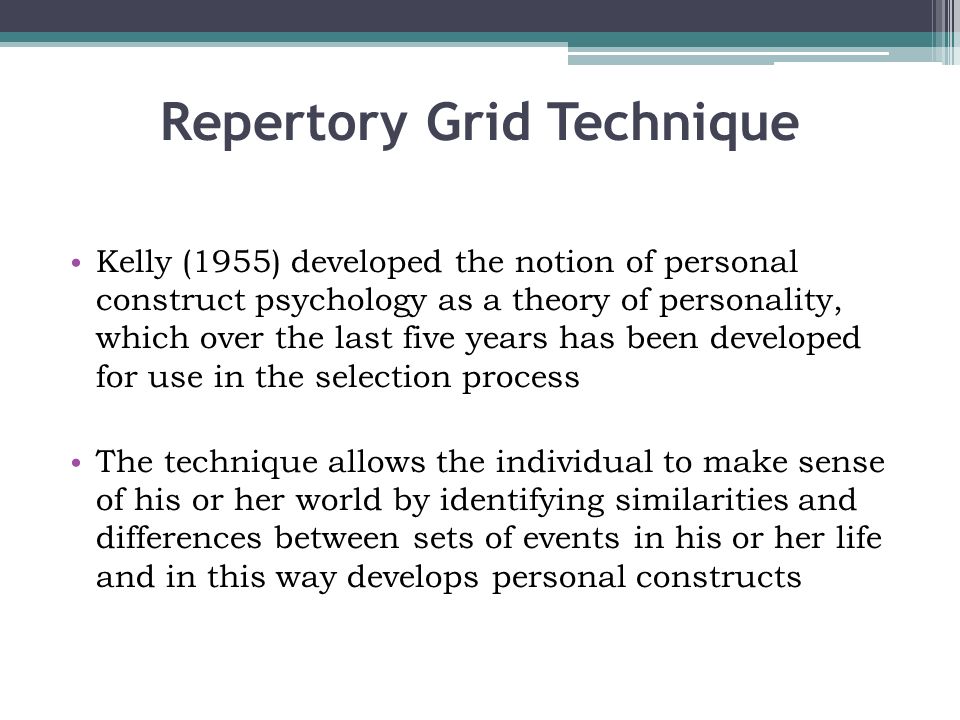 Repertory Grid Technique

• Kelly (1955) developed the notion of personal construct psychology as a theory of personality, which over the last five years has been developed for use in the selection process

• The technique allows the individual to make sense of his or her world by identifying similarities and differences between sets of events in his or her life and in this way develops personal constructs